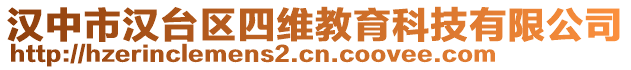 汉中市汉台区四维教育科技有限公司
http://hzerinclemens2.cn.coovee.com